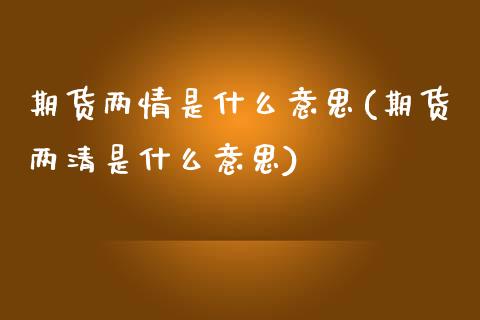 期货两情是什么意思(期货两清是什么意思)